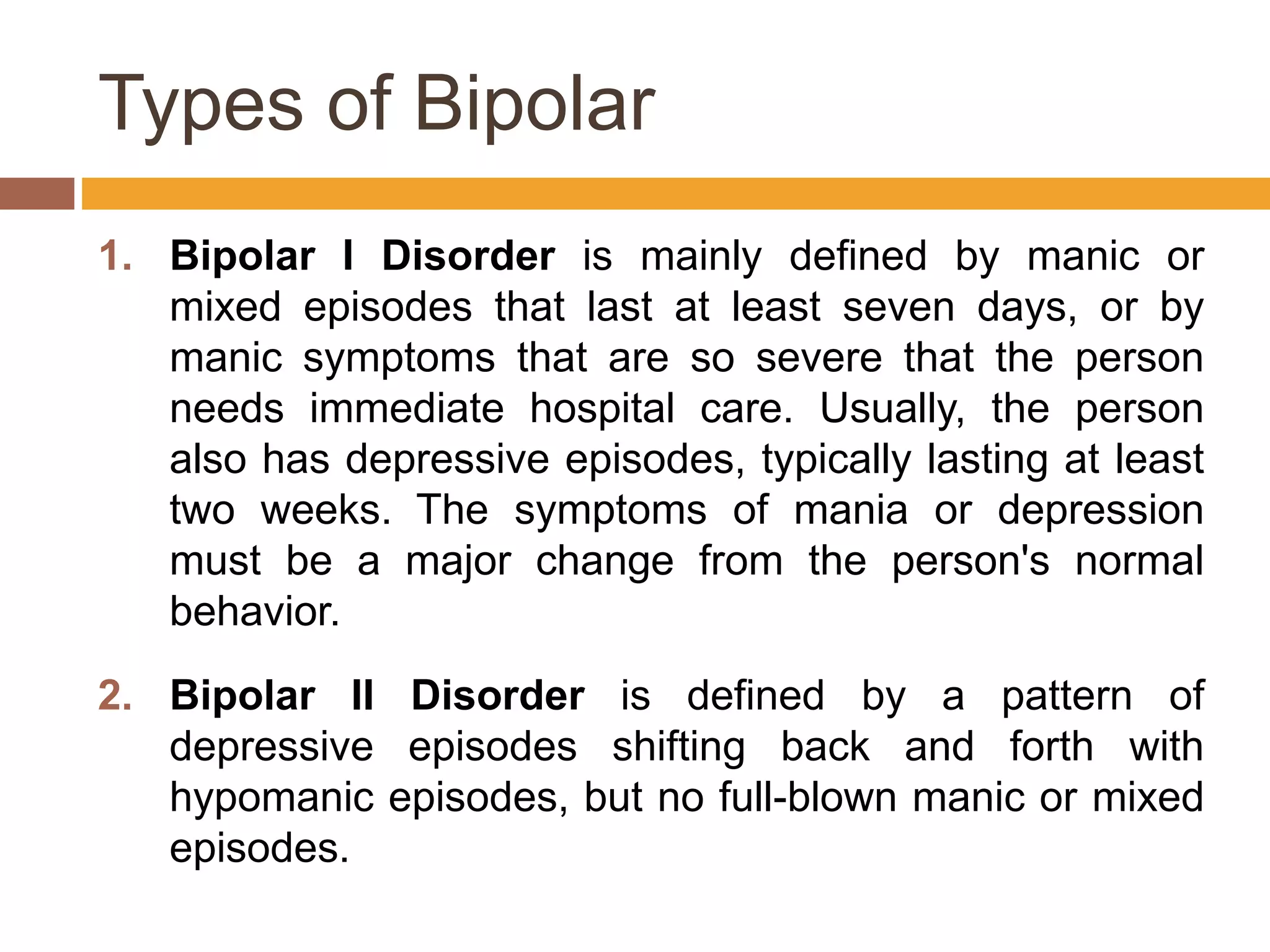 Types of Bipolar

1. Bipolar I Disorder is mainly defined by manic or mixed episodes that last at least seven days, or by manic symptoms that are so severe that the person needs immediate hospital care. Usually, the person also has depressive episodes, typically lasting at least two weeks. The symptoms of mania or depression must be a major change from the person's normal behavior.

2. Bipolar II Disorder is defined by a pattern of depressive episodes shifting back and forth with hypomanic episodes, but no full-blown manic or mixed episodes.